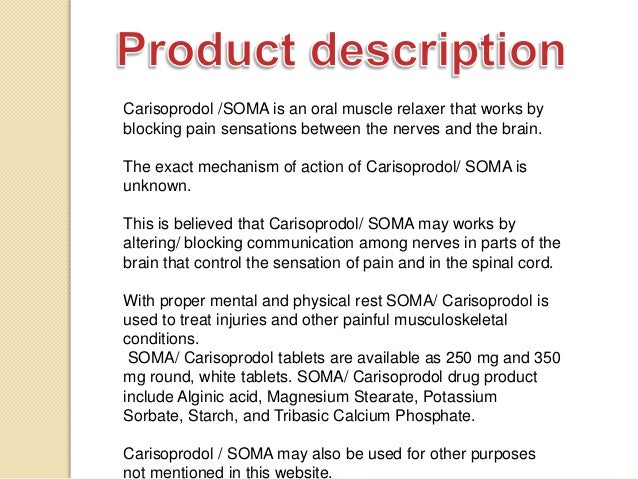 Product description

Carisoprodol /SOMA is an oral muscle relaxer that works by blocking pain sensations between the nerves and the brain.

The exact mechanism of action of Carisoprodol/ SOMA is unknown.

This is believed that Carisoprodol/ SOMA may works by altering/ blocking communication among nerves in parts of the brain that control the sensation of pain and in the spinal cord.

With proper mental and physical rest SOMA/ Carisoprodol is used to treat injuries and other painful musculoskeletal conditions.
SOMA/ Carisoprodol tablets are available as 250 mg and 350 mg round, white tablets. SOMA/ Carisoprodol drug product include Alginic acid, Magnesium Stearate, Potassium Sorbate, Starch, and Tribasic Calcium Phosphate.

Carisoprodol / SOMA may also be used for other purposes not mentioned in this website.